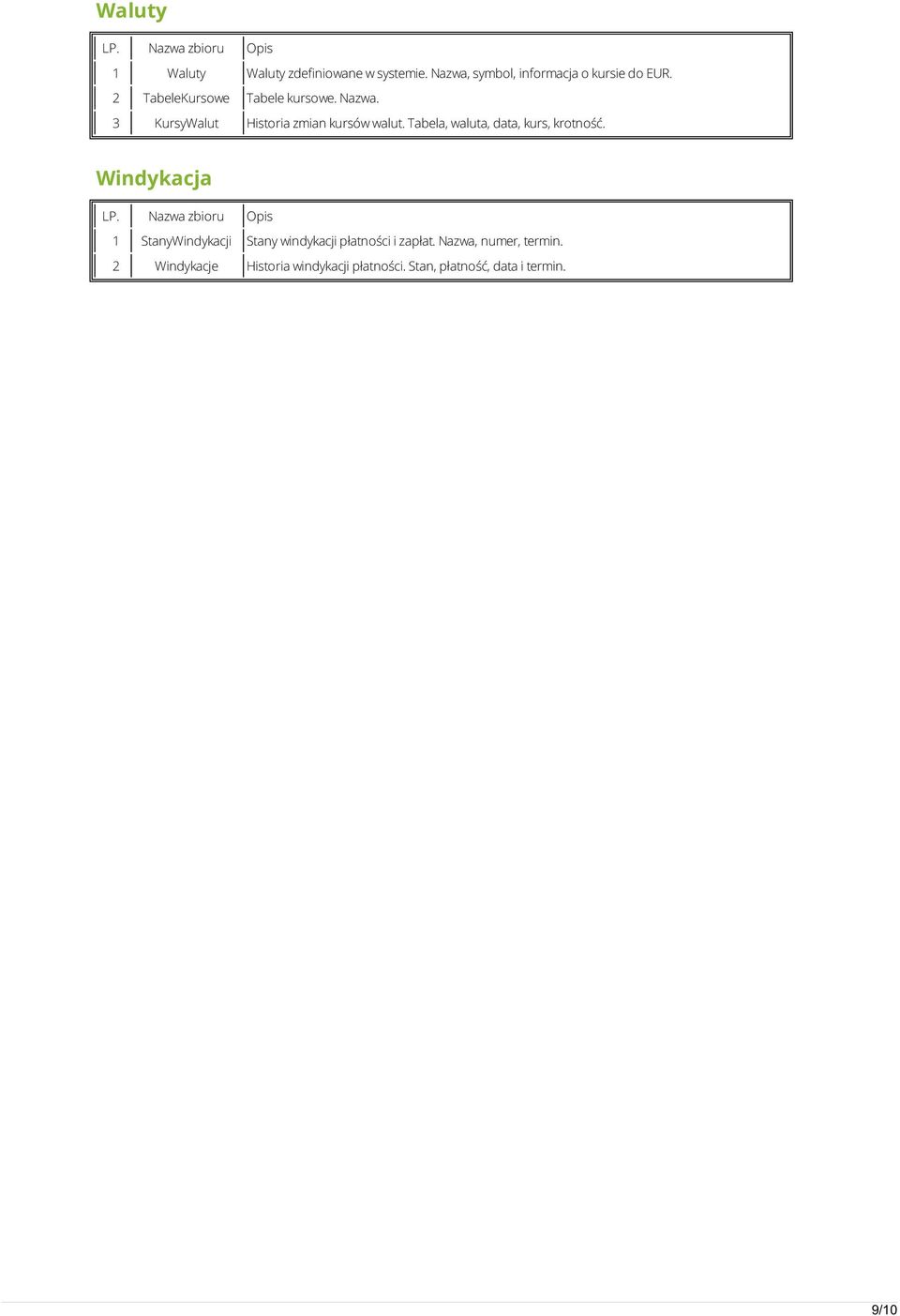 Waluty

| LP. | Nazwa zbioru | Opis |
|---|---|---|
| 1 | Waluty | Waluty zdefiniowane w systemie. Nazwa, symbol, informacja o kursie do EUR. |
| 2 | TabeleKursowe | Tabele kursowe. Nazwa. |
| 3 | KursyWalut | Historia zmian kursów walut. Tabela, waluta, data, kurs, krotność. |

Windykacja

| LP. | Nazwa zbioru | Opis |
|---|---|---|
| 1 | StanyWindykacji | Stany windykacji płatności i zapłat. Nazwa, numer, termin. |
| 2 | Windykacje | Historia windykacji płatności. Stan, płatność, data i termin. |

9/10